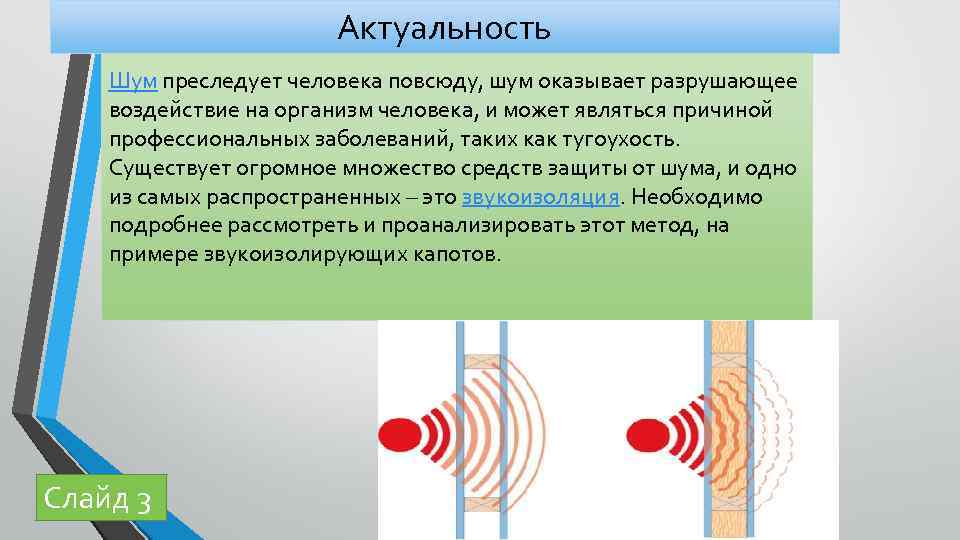 Актуальность

Шум преследует человека повсюду, шум оказывает разрушающее воздействие на организм человека, и может являться причиной профессиональных заболеваний, таких как тугоухость. Существует огромное множество средств защиты от шума, и одно из самых распространенных – это звукоизоляция. Необходимо подробнее рассмотреть и проанализировать этот метод, на примере звукоизолирующих капотов.

Слайд 3